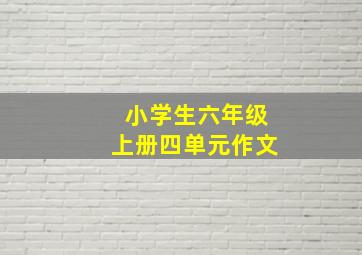 小学生六年级
上册四单元作文